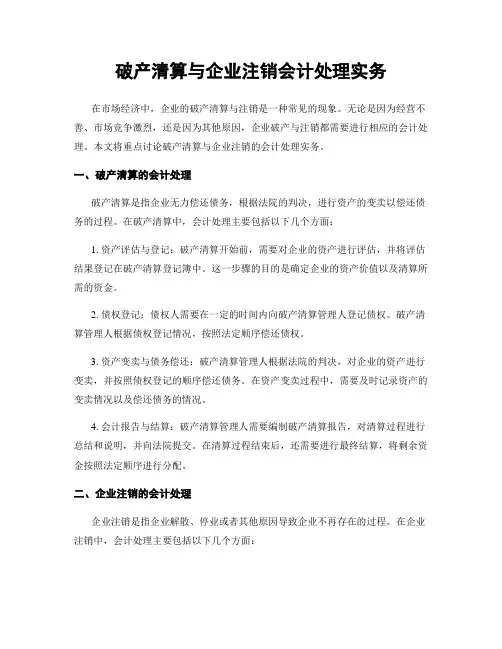 破产清算与企业注销会计处理实务

在市场经济中，企业的破产清算与注销是一种常见的现象。无论是因为经营不善、市场竞争激烈，还是因为其他原因，企业破产与注销都需要进行相应的会计处理。本文将重点讨论破产清算与企业注销的会计处理实务。

一、破产清算的会计处理

破产清算是指企业无力偿还债务，根据法院的判决，进行资产的变卖以偿还债务的过程。在破产清算中，会计处理主要包括以下几个方面：

1. 资产评估与登记：破产清算开始前，需要对企业的资产进行评估，并将评估结果登记在破产清算登记簿中。这一步骤的目的是确定企业的资产价值以及清算所需的资金。

2. 债权登记：债权人需要在一定的时间内向破产清算管理人登记债权。破产清算管理人根据债权登记情况，按照法定顺序偿还债权。

3. 资产变卖与债务偿还：破产清算管理人根据法院的判决，对企业的资产进行变卖，并按照债权登记的顺序偿还债务。在资产变卖过程中，需要及时记录资产的变卖情况以及偿还债务的情况。

4. 会计报告与结算：破产清算管理人需要编制破产清算报告，对清算过程进行总结和说明，并向法院提交。在清算过程结束后，还需要进行最终结算，将剩余资金按照法定顺序进行分配。

二、企业注销的会计处理

企业注销是指企业解散、停业或者其他原因导致企业不再存在的过程。在企业注销中，会计处理主要包括以下几个方面：